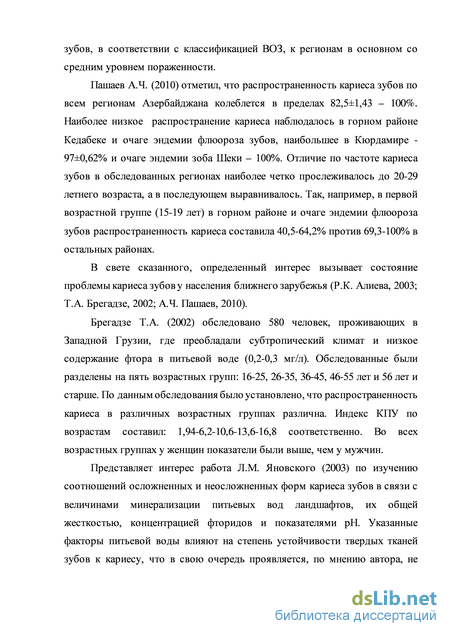 зубов, в соответствии с классификацией ВОЗ, к регионам в основном со средним уровнем пораженности.

Пашаев А.Ч. (2010) отметил, что распространенность кариеса зубов по всем регионам Азербайджана колеблется в пределах 82,5±1,43 – 100%. Наиболее низкое распространение кариеса наблюдалось в горном районе Кедабеке и очаге эндемии флюороза зубов, наибольшее в Кюрдамире - 97±0,62% и очаге эндемии зоба Шеки – 100%. Отличие по частоте кариеса зубов в обследованных регионах наиболее четко прослеживалось до 20-29 летнего возраста, а в последующем выравнивалось. Так, например, в первой возрастной группе (15-19 лет) в горном районе и очаге эндемии флюороза зубов распространенность кариеса составила 40,5-64,2% против 69,3-100% в остальных районах.

В свете сказанного, определенный интерес вызывает состояние проблемы кариеса зубов у населения ближнего зарубежья (Р.К. Алиева, 2003; Т.А. Брегадзе, 2002; А.Ч. Пашаев, 2010).

Брегадзе Т.А. (2002) обследовано 580 человек, проживающих в Западной Грузии, где преобладали субтропический климат и низкое содержание фтора в питьевой воде (0,2-0,3 мг/л). Обследованные были разделены на пять возрастных групп: 16-25, 26-35, 36-45, 46-55 лет и 56 лет и старше. По данным обследования было установлено, что распространенность кариеса в различных возрастных группах различна. Индекс КПУ по возрастам составил: 1,94-6,2-10,6-13,6-16,8 соответственно. Во всех возрастных группах у женщин показатели были выше, чем у мужчин.

Представляет интерес работа Л.М. Яновского (2003) по изучению соотношений осложненных и неосложненных форм кариеса зубов в связи с величинами минерализации питьевых вод ландшафтов, их общей жесткостью, концентрацией фторидов и показателями pH. Указанные факторы питьевой воды влияют на степень устойчивости твердых тканей зубов к кариесу, что в свою очередь проявляется, по мнению автора, не

dsLib.net
библиотека диссертаций